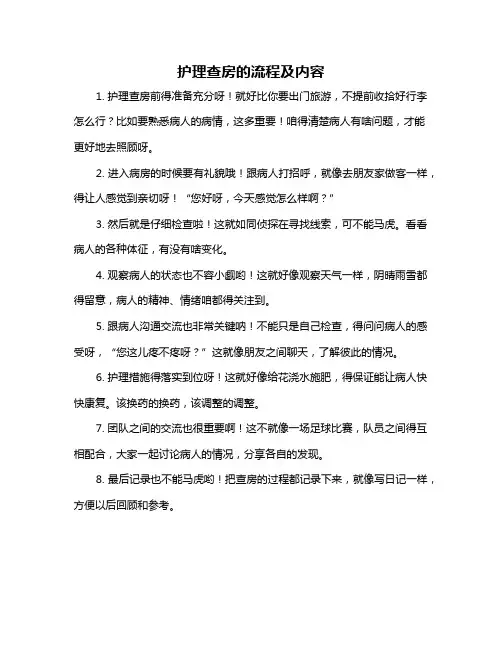 护理查房的流程及内容

1. 护理查房前得准备充分呀！就好比你要出门旅游，不提前收拾好行李怎么行？比如要熟悉病人的病情，这多重要！咱得清楚病人有啥问题，才能更好地去照顾呀。

2. 进入病房的时候要有礼貌哦！跟病人打招呼，就像去朋友家做客一样，得让人感觉到亲切呀！“您好呀，今天感觉怎么样啊？”

3. 然后就是仔细检查啦！这就如同侦探在寻找线索，可不能马虎。看看病人的各种体征，有没有啥变化。

4. 观察病人的状态也不容小觑哟！这就好像观察天气一样，阴晴雨雪都得留意，病人的精神、情绪咱都得关注到。

5. 跟病人沟通交流也非常关键呐！不能只是自己检查，得问问病人的感受呀，“您这儿疼不疼呀？”这就像朋友之间聊天，了解彼此的情况。

6. 护理措施得落实到位呀！这就好像给花浇水施肥，得保证能让病人快快康复。该换药的换药，该调整的调整。

7. 团队之间的交流也很重要啊！这不就像一场足球比赛，队员之间得互相配合，大家一起讨论病人的情况，分享各自的发现。

8. 最后记录也不能马虎哟！把查房的过程都记录下来，就像写日记一样，方便以后回顾和参考。